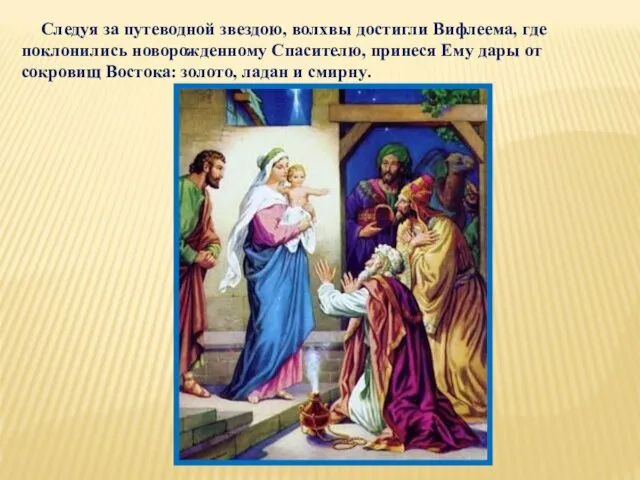 Следуя за путеводной звездою, волхвы достигли Вифлеема, где поклонились новорожденному Спасителю, принеся Ему дары от сокровищ Востока: золото, ладан и смирну.